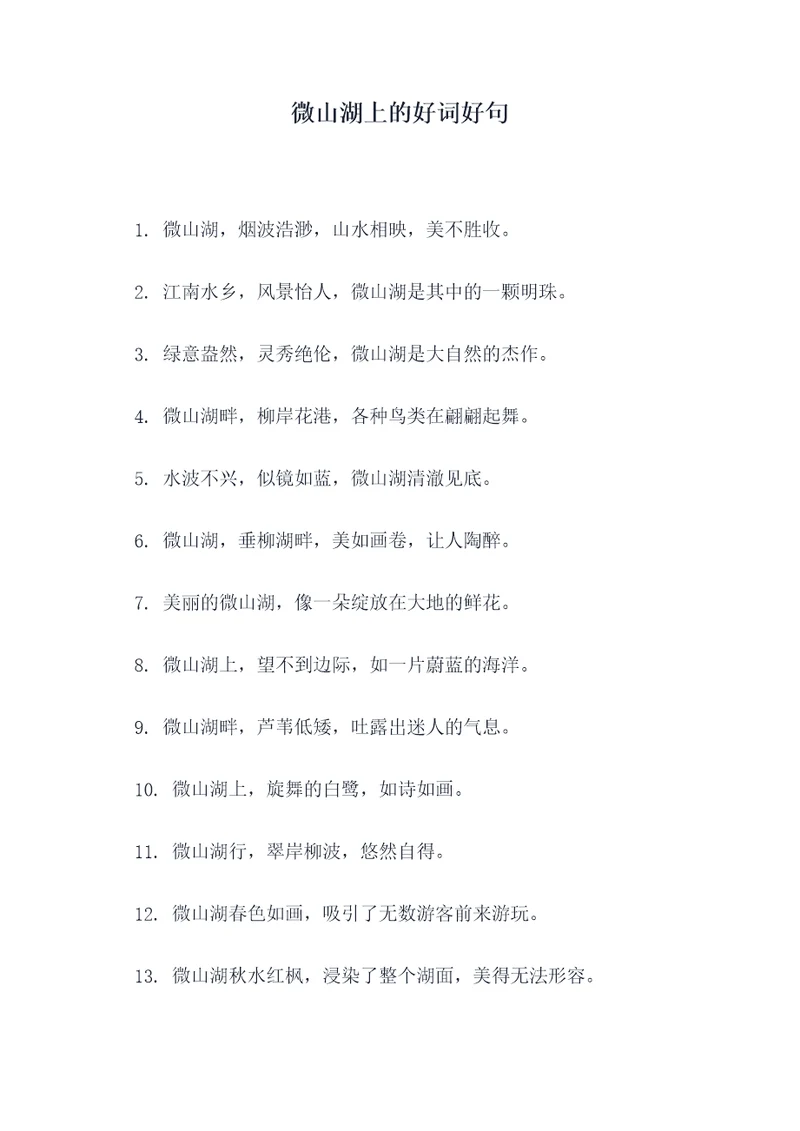 微山湖上的好词好句

1. 微山湖，烟波浩渺，山水相映，美不胜收。

2. 江南水乡，风景怡人，微山湖是其中的一颗明珠。

3. 绿意盎然，灵秀绝伦，微山湖是大自然的杰作。

4. 微山湖畔，柳岸花港，各种鸟类在翩翩起舞。

5. 水波不兴，似镜如蓝，微山湖清澈见底。

6. 微山湖，垂柳湖畔，美如画卷，让人陶醉。

7. 美丽的微山湖，像一朵绽放在大地的鲜花。

8. 微山湖上，望不到边际，如一片蔚蓝的海洋。

9. 微山湖畔，芦苇低矮，吐露出迷人的气息。

10. 微山湖上，旋舞的白鹭，如诗如画。

11. 微山湖行，翠岸柳波，悠然自得。

12. 微山湖春色如画，吸引了无数游客前来游玩。

13. 微山湖秋水红枫，浸染了整个湖面，美得无法形容。